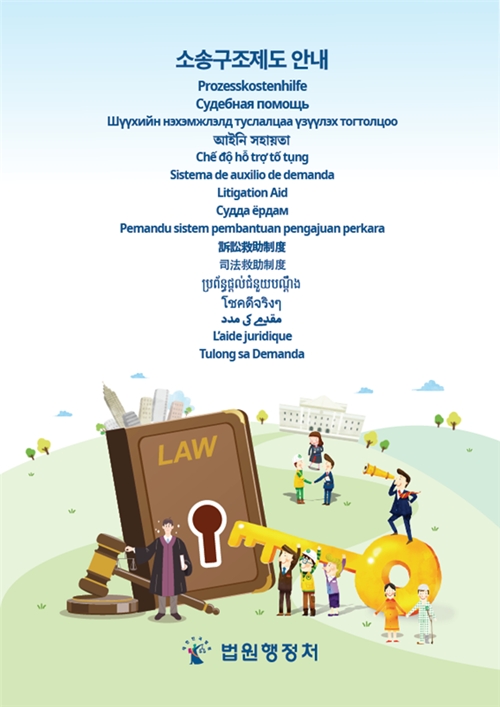 소송구조제도 안내

Prozesskostenhilfe

Судебная помощь

Шүүхийн нэхэмжлэлд туслалцаа үзүүлэх тогтолцоо

আইনি সহায়তা

Chế độ hỗ trợ tố tụng

Sistema de auxilio de demanda

Litigation Aid

Судда ёрдам

Pemandu sistem pembantuan pengajuan perkara

訴訟救助制度

司法救助制度

ប្រព័ន្ធផ្តល់ជំនួយបណ្តឹង

โชคดีจริงๆ

مقدمے کی مدد

L'aide juridique

Tulong sa Demanda

LAW

법원행정처